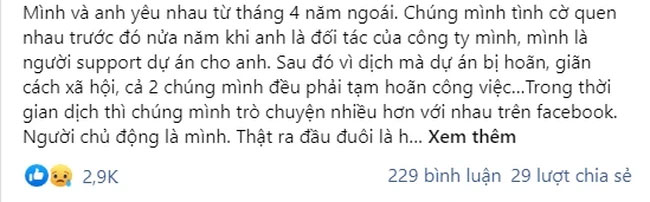 Mình và anh yêu nhau từ tháng 4 năm ngoái. Chúng mình tình cờ quen nhau trước đó nửa năm khi anh là đối tác của công ty mình, mình là người support dự án cho anh. Sau đó vì dịch mà dự án bị hoãn, giãn cách xã hội, cả 2 chúng mình đều phải tạm hoãn công việc...Trong thời gian dịch thì chúng mình trò chuyện nhiều hơn với nhau trên facebook. Người chủ động là mình. Thật ra đầu đuôi là h... Xem thêm

2,9K

229 bình luận 29 lượt chia sẻ